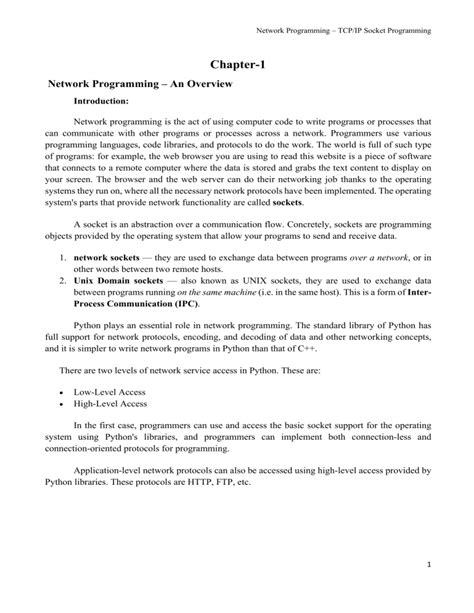 Network Programming – TCP/IP Socket Programming

Chapter-1

Network Programming – An Overview

Introduction:

Network programming is the act of using computer code to write programs or processes that can communicate with other programs or processes across a network. Programmers use various programming languages, code libraries, and protocols to do the work. The world is full of such type of programs: for example, the web browser you are using to read this website is a piece of software that connects to a remote computer where the data is stored and grabs the text content to display on your screen. The browser and the web server can do their networking job thanks to the operating systems they run on, where all the necessary network protocols have been implemented. The operating system's parts that provide network functionality are called sockets.

A socket is an abstraction over a communication flow. Concretely, sockets are programming objects provided by the operating system that allow your programs to send and receive data.

1. network sockets — they are used to exchange data between programs over a network, or in other words between two remote hosts.
2. Unix Domain sockets — also known as UNIX sockets, they are used to exchange data between programs running on the same machine (i.e. in the same host). This is a form of Inter-Process Communication (IPC).

Python plays an essential role in network programming. The standard library of Python has full support for network protocols, encoding, and decoding of data and other networking concepts, and it is simpler to write network programs in Python than that of C++.

There are two levels of network service access in Python. These are:

• Low-Level Access
• High-Level Access

In the first case, programmers can use and access the basic socket support for the operating system using Python's libraries, and programmers can implement both connection-less and connection-oriented protocols for programming.

Application-level network protocols can also be accessed using high-level access provided by Python libraries. These protocols are HTTP, FTP, etc.

1